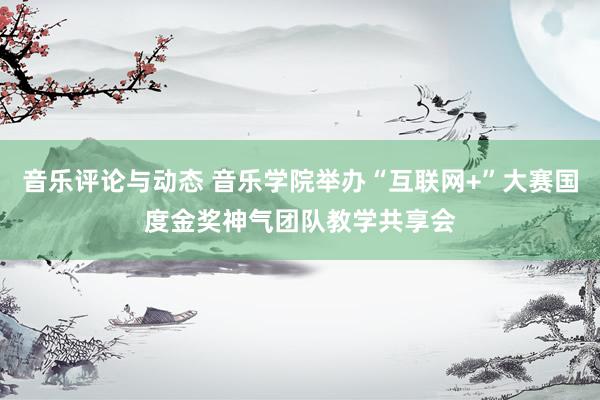 音乐评论与动态 音乐学院举办“互联网+”大赛国度金奖神气团队教学共享会